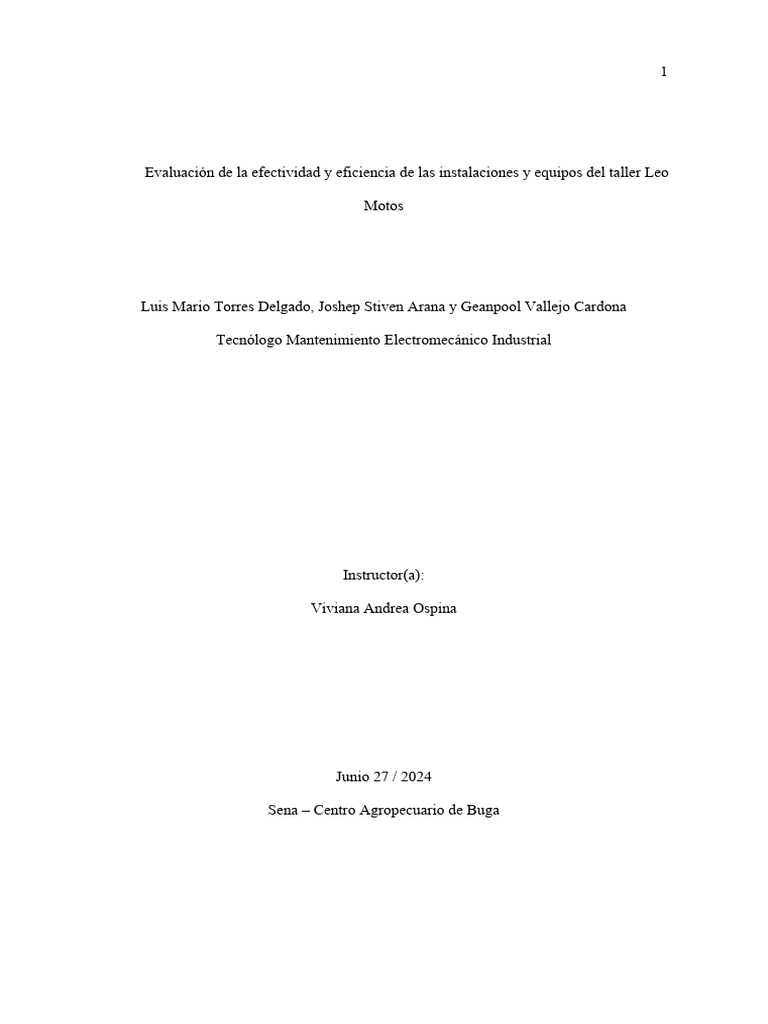 1

Evaluación de la efectividad y eficiencia de las instalaciones y equipos del taller Leo Motos

Luis Mario Torres Delgado, Joshep Stiven Arana y Geanpool Vallejo Cardona

Tecnólogo Mantenimiento Electromecánico Industrial

Instructor(a):

Viviana Andrea Ospina

Junio 27 / 2024

Sena – Centro Agropecuario de Buga